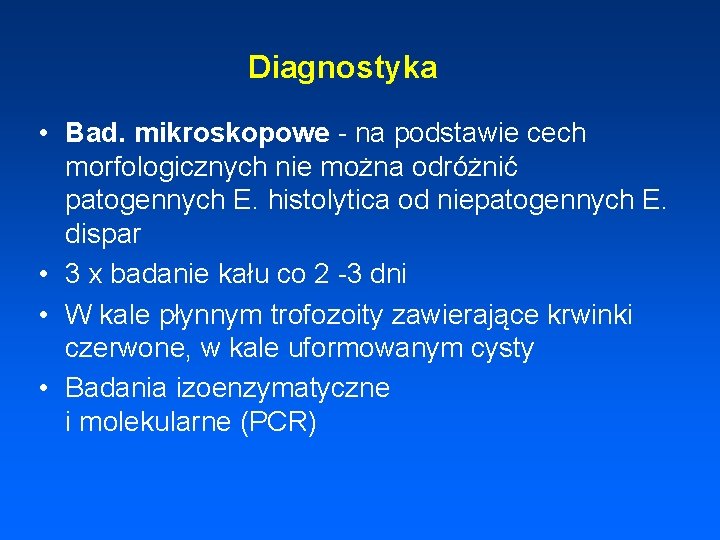 Diagnostyka

• Bad. mikroskopowe - na podstawie cech morfologicznych nie można odróżnić patogennych E. histolytica od niepatogennych E. dispar
• 3 x badanie kału co 2 -3 dni
• W kale płynnym trofozoity zawierające krwinki czerwone, w kale uformowanym cysty
• Badania izoenzymatyczne
i molekularne (PCR)